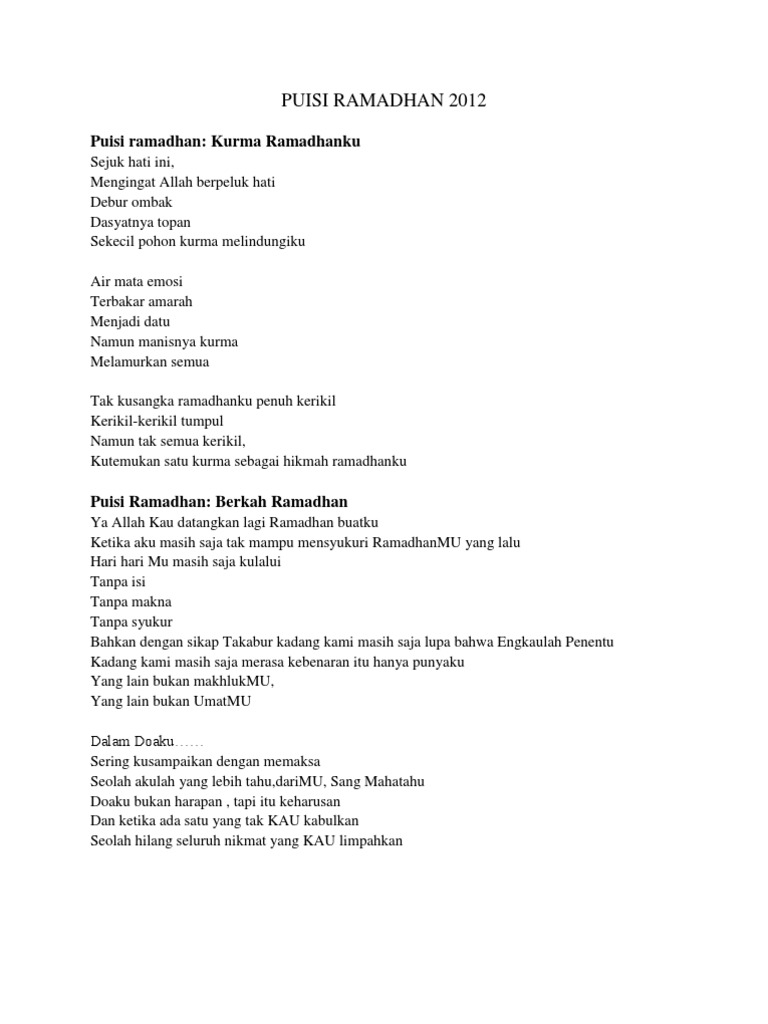 PUISI RAMADHAN 2012

Puisi ramadhan: Kurma Ramadhanku
Sejuk hati ini,
Mengingat Allah berpeluk hati
Debur ombak
Dasyatnya topan
Sekecil pohon kurma melindungiku

Air mata emosi
Terbakar amarah
Menjadi datu
Namun manisnya kurma
Melamurkan semua

Tak kusangka ramadhanku penuh kerikil
Kerikil-kerikil tumpul
Namun tak semua kerikil,
Kutemukan satu kurma sebagai hikmah ramadhanku

Puisi Ramadhan: Berkah Ramadhan
Ya Allah Kau datangkan lagi Ramadhan buatku
Ketika aku masih saja tak mampu mensyukuri RamadhanMU yang lalu
Hari hari Mu masih saja kulalui
Tanpa isi
Tanpa makna
Tanpa syukur
Bahkan dengan sikap Takabur kadang kami masih saja lupa bahwa Engkaulah Penentu
Kadang kami masih saja merasa kebenaran itu hanya punyaku
Yang lain bukan makhlukMU,
Yang lain bukan UmatMU

Dalam Doaku……
Sering kusampaikan dengan memaksa
Seolah akulah yang lebih tahu,dariMU, Sang Mahatahu
Doaku bukan harapan , tapi itu keharusan
Dan ketika ada satu yang tak KAU kabulkan
Seolah hilang seluruh nikmat yang KAU limpahkan